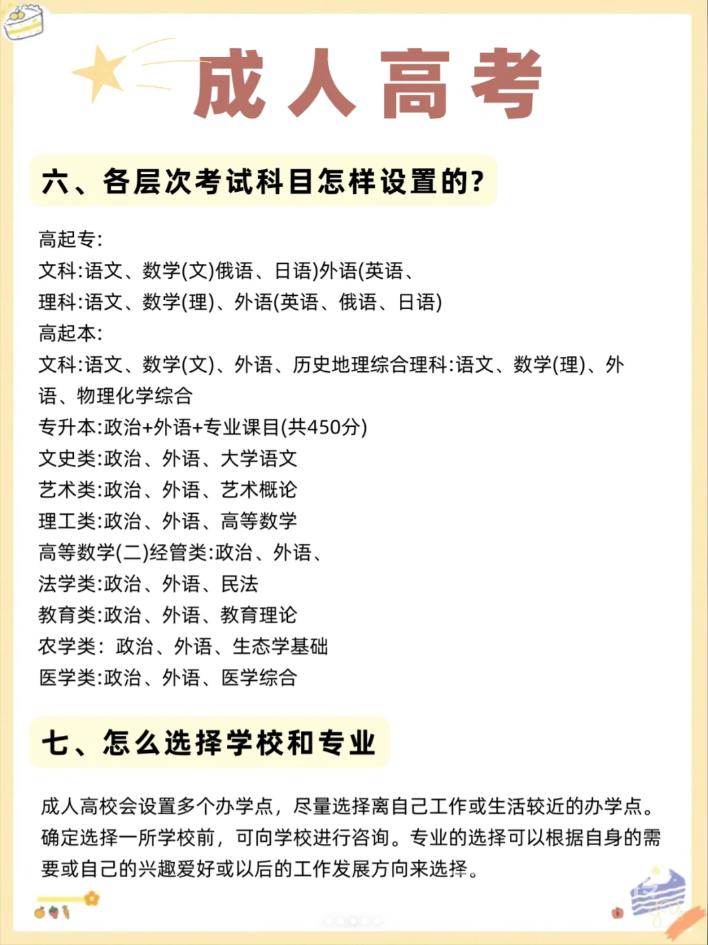 成人高考

六、各层次考试科目怎样设置的?

高起专:
文科:语文、数学(文)俄语、日语)外语(英语、
理科:语文、数学(理)、外语(英语、俄语、日语)
高起本:
文科:语文、数学(文)、外语、历史地理综合理科:语文、数学(理)、外语、物理化学综合
专升本:政治+外语+专业课目(共450分)
文史类:政治、外语、大学语文
艺术类:政治、外语、艺术概论
理工类:政治、外语、高等数学
高等数学(二)经管类:政治、外语、
法学类:政治、外语、民法
教育类:政治、外语、教育理论
农学类: 政治、外语、生态学基础
医学类:政治、外语、医学综合

七、怎么选择学校和专业

成人高校会设置多个办学点，尽量选择离自己工作或生活较近的办学点。确定选择一所学校前，可向学校进行咨询。专业的选择可以根据自身的需要或自己的兴趣爱好或以后的工作发展方向来选择。